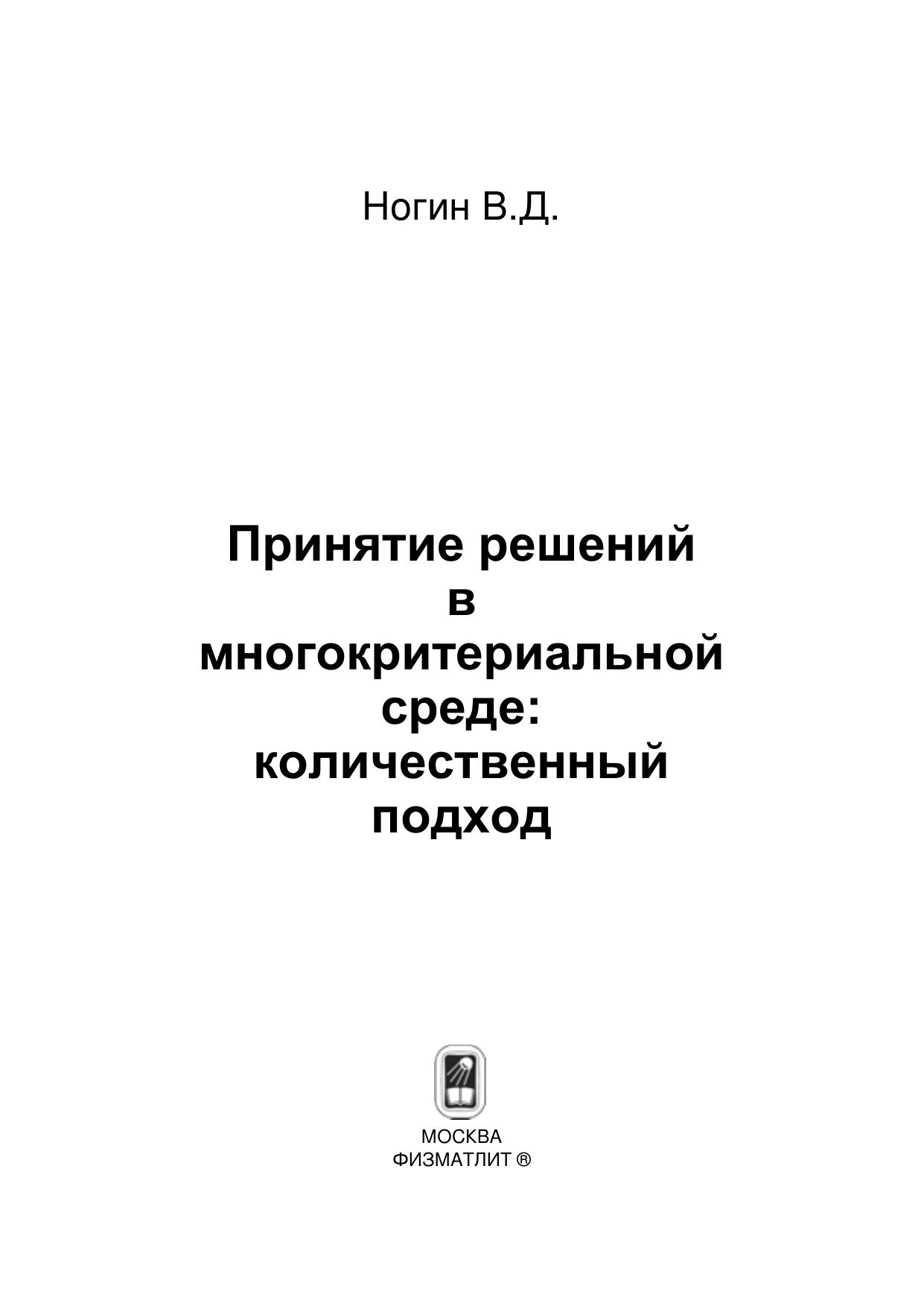 Ногин В.Д.

Принятие решений в многокритериальной среде: количественный подход

МОСКВА
ФИЗМАТЛИТ ®